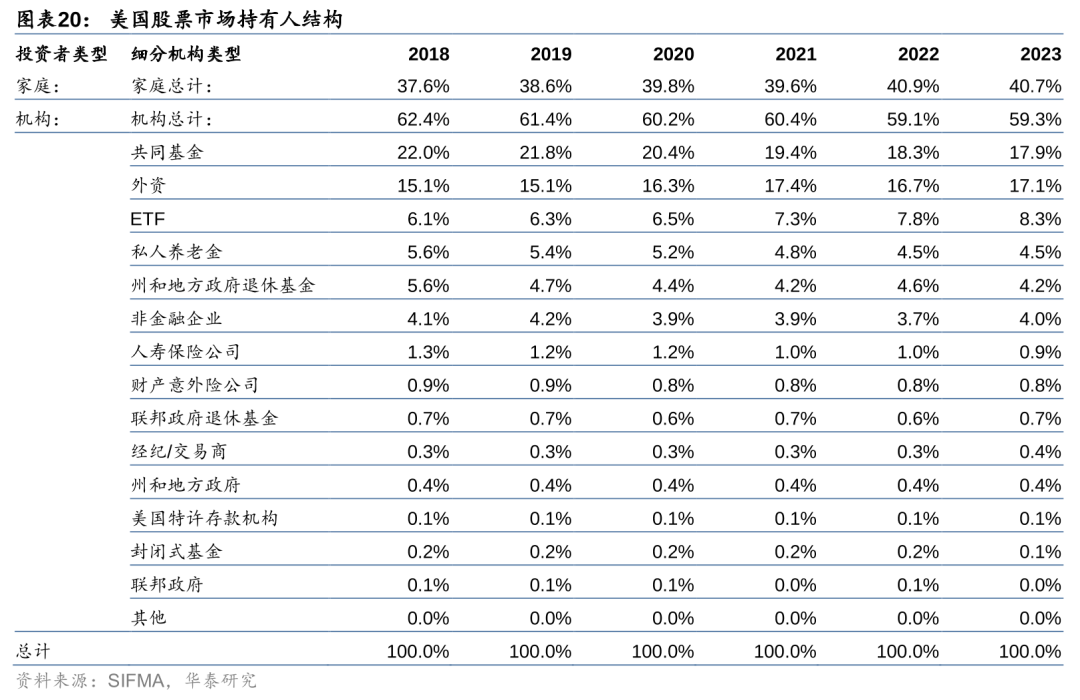 图表20： 美国股票市场持有人结构

| 投资者类型 | 细分机构类型 | 2018 | 2019 | 2020 | 2021 | 2022 | 2023 |
|---|---|---|---|---|---|---|---|
| 家庭： | 家庭总计： | 37.6% | 38.6% | 39.8% | 39.6% | 40.9% | 40.7% |
| 机构： | 机构总计： | 62.4% | 61.4% | 60.2% | 60.4% | 59.1% | 59.3% |
| | 共同基金 | 22.0% | 21.8% | 20.4% | 19.4% | 18.3% | 17.9% |
| | 外资 | 15.1% | 15.1% | 16.3% | 17.4% | 16.7% | 17.1% |
| | ETF | 6.1% | 6.3% | 6.5% | 7.3% | 7.8% | 8.3% |
| | 私人养老金 | 5.6% | 5.4% | 5.2% | 4.8% | 4.5% | 4.5% |
| | 州和地方政府退休基金 | 5.6% | 4.7% | 4.4% | 4.2% | 4.6% | 4.2% |
| | 非金融企业 | 4.1% | 4.2% | 3.9% | 3.9% | 3.7% | 4.0% |
| | 人寿保险公司 | 1.3% | 1.2% | 1.2% | 1.0% | 1.0% | 0.9% |
| | 财产意外险公司 | 0.9% | 0.9% | 0.8% | 0.8% | 0.8% | 0.8% |
| | 联邦政府退休基金 | 0.7% | 0.7% | 0.6% | 0.7% | 0.6% | 0.7% |
| | 经纪/交易商 | 0.3% | 0.3% | 0.3% | 0.3% | 0.3% | 0.4% |
| | 州和地方政府 | 0.4% | 0.4% | 0.4% | 0.4% | 0.4% | 0.4% |
| | 美国特许存款机构 | 0.1% | 0.1% | 0.1% | 0.1% | 0.1% | 0.1% |
| | 封闭式基金 | 0.2% | 0.2% | 0.2% | 0.2% | 0.2% | 0.1% |
| | 联邦政府 | 0.1% | 0.1% | 0.1% | 0.0% | 0.1% | 0.0% |
| | 其他 | 0.0% | 0.0% | 0.0% | 0.0% | 0.0% | 0.0% |
| 总计 | | 100.0% | 100.0% | 100.0% | 100.0% | 100.0% | 100.0% |

资料来源：SIFMA，华泰研究